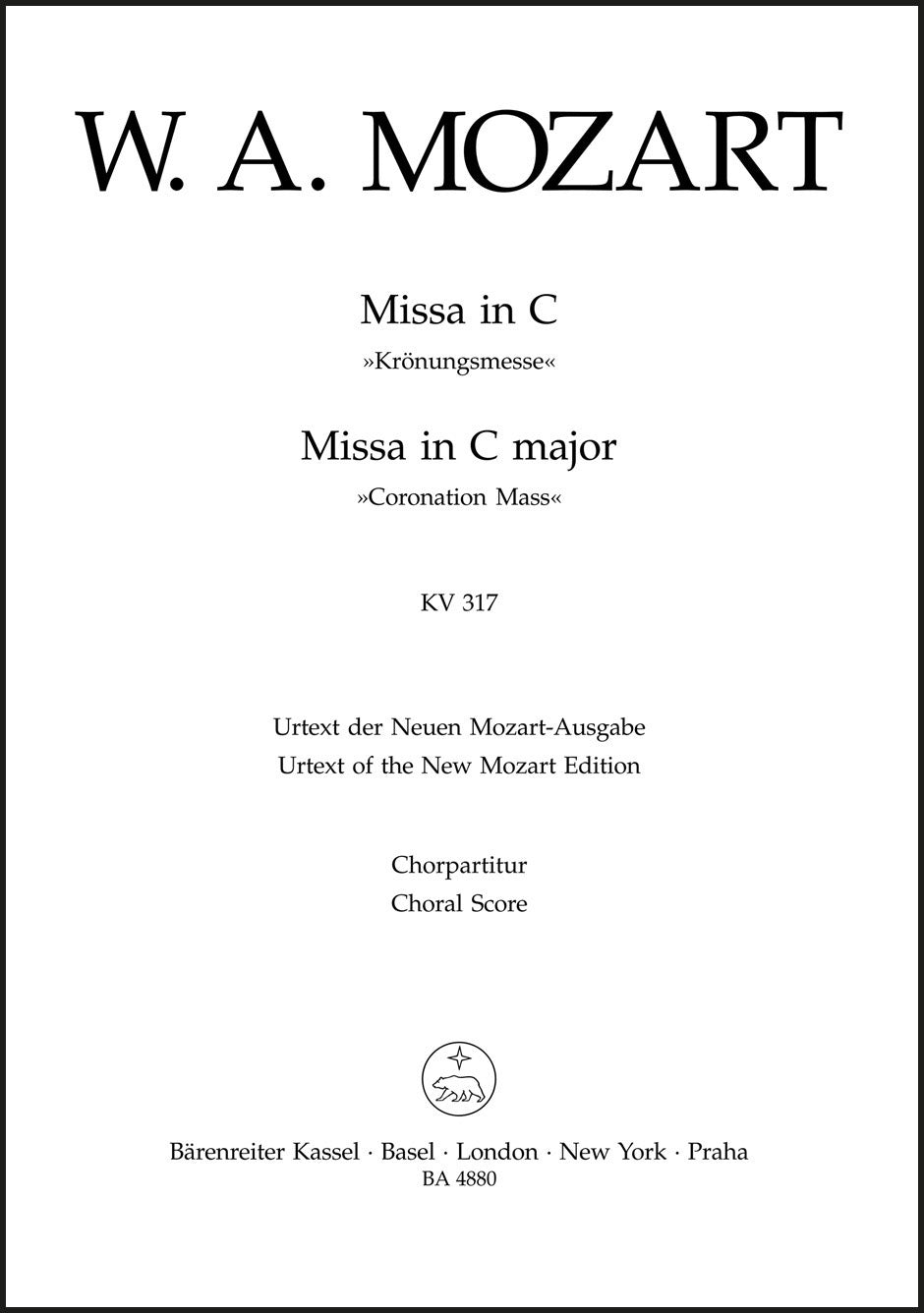 W. A. MOZART

Missa in C
»Krönungsmesse«

Missa in C major
»Coronation Mass«

KV 317

Urtext der Neuen Mozart-Ausgabe
Urtext of the New Mozart Edition

Chorpartitur
Choral Score

Bärenreiter Kassel · Basel · London · New York · Praha
BA 4880